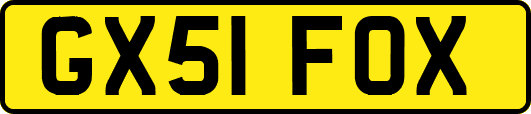 GX51 FOX